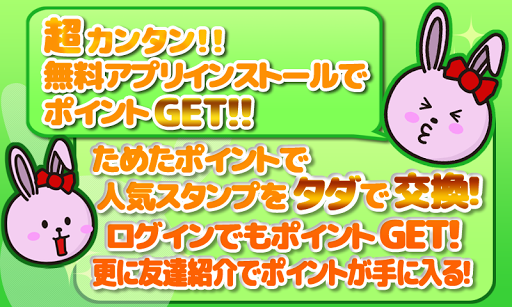 超カンタン!!
無料アプリインストールで
ポイントGET!!

ためたポイントで
人気スタンプをタダで交換!
ログインでもポイントGET!
更に友達紹介でポイントが手に入る!